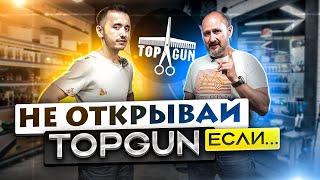 TOP GUN

НЕ ОТКРЫВАЙ
TOPGUN ЕСЛИ...